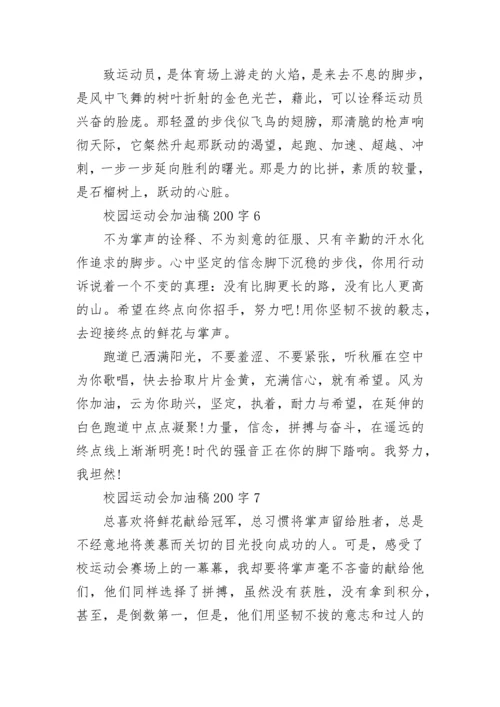 致运动员，是体育场上游走的火焰，是来去不息的脚步，是风中飞舞的树叶折射的金色光芒，藉此，可以诠释运动员兴奋的脸庞。那轻盈的步伐似飞鸟的翅膀，那清脆的枪声响彻天际，它粲然升起那跃动的渴望，起跑、加速、超越、冲刺，一步一步延向胜利的曙光。那是力的比拼，素质的较量，是石榴树上，跃动的心脏。

校园运动会加油稿200字6

不为掌声的诠释、不为刻意的征服、只有辛勤的汗水化作追求的脚步。心中坚定的信念脚下沉稳的步伐，你用行动诉说着一个不变的真理：没有比脚更长的路，没有比人更高的山。希望在终点向你招手，努力吧!用你坚韧不拔的毅志，去迎接终点的鲜花与掌声。

跑道已洒满阳光，不要羞涩、不要紧张，听秋雁在空中为你歌唱，快去拾取片片金黄，充满信心，就有希望。风为你加油，云为你助兴，坚定，执着，耐力与希望，在延伸的白色跑道中点点凝聚!力量，信念，拼搏与奋斗，在遥远的终点线上渐渐明亮!时代的强音正在你的脚下踏响。我努力，我坦然!

校园运动会加油稿200字7

总喜欢将鲜花献给冠军，总习惯将掌声留给胜者，总是不经意地将羡慕而关切的目光投向成功的人。可是，感受了校运动会赛场上的一幕幕，我却要将掌声毫不吝啬的献给他们，他们同样选择了拼搏，虽然没有获胜，没有拿到积分，甚至，是倒数第一，但是，他们用坚韧不拔的意志和过人的